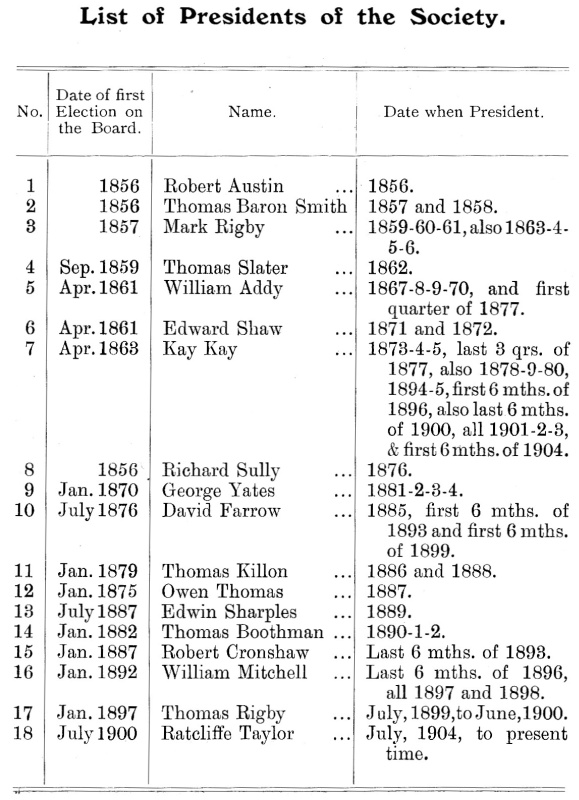 List of Presidents of the Society.

| No. | Date of first Election on the Board. | Name. | Date when President. |
|---|---|---|---|
| 1 | 1856 | Robert Austin ... | 1856. |
| 2 | 1856 | Thomas Baron Smith | 1857 and 1858. |
| 3 | 1857 | Mark Rigby ... | 1859-60-61, also 1863-4-5-6. |
| 4 | Sep. 1859 | Thomas Slater ... | 1862. |
| 5 | Apr. 1861 | William Addy ... | 1867-8-9-70, and first quarter of 1877. |
| 6 | Apr. 1861 | Edward Shaw ... | 1871 and 1872. |
| 7 | Apr. 1863 | Kay Kay ... | 1873-4-5, last 3 qrs. of 1877, also 1878-9-80, 1894-5, first 6 mths. of 1896, also last 6 mths. of 1900, all 1901-2-3, & first 6 mths. of 1904. |
| 8 | 1856 | Richard Sully ... | 1876. |
| 9 | Jan. 1870 | George Yates ... | 1881-2-3-4. |
| 10 | July 1876 | David Farrow ... | 1885, first 6 mths. of 1893 and first 6 mths. of 1899. |
| 11 | Jan. 1879 | Thomas Killon ... | 1886 and 1888. |
| 12 | Jan. 1875 | Owen Thomas ... | 1887. |
| 13 | July 1887 | Edwin Sharples ... | 1889. |
| 14 | Jan. 1882 | Thomas Boothman ... | 1890-1-2. |
| 15 | Jan. 1887 | Robert Cronshaw ... | Last 6 mths. of 1893. |
| 16 | Jan. 1892 | William Mitchell ... | Last 6 mths. of 1896, all 1897 and 1898. |
| 17 | Jan. 1897 | Thomas Rigby ... | July, 1899, to June, 1900. |
| 18 | July 1900 | Ratcliffe Taylor ... | July, 1904, to present time. |